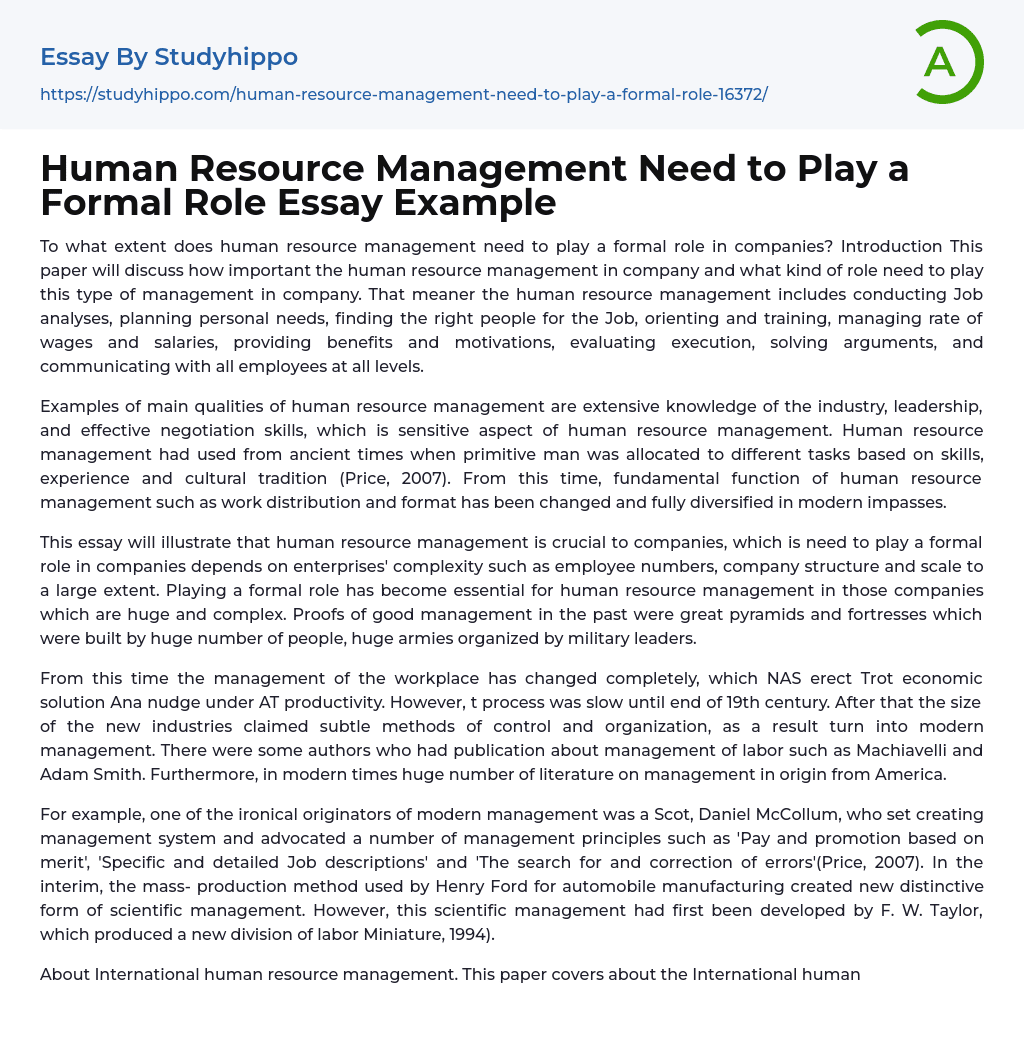 Essay By Studyhippo

https://studyhippo.com/human-resource-management-need-to-play-a-formal-role-16372/

A

Human Resource Management Need to Play a Formal Role Essay Example

To what extent does human resource management need to play a formal role in companies? Introduction This paper will discuss how important the human resource management in company and what kind of role need to play this type of management in company. That meaner the human resource management includes conducting Job analyses, planning personal needs, finding the right people for the Job, orienting and training, managing rate of wages and salaries, providing benefits and motivations, evaluating execution, solving arguments, and communicating with all employees at all levels.

Examples of main qualities of human resource management are extensive knowledge of the industry, leadership, and effective negotiation skills, which is sensitive aspect of human resource management. Human resource management had used from ancient times when primitive man was allocated to different tasks based on skills, experience and cultural tradition (Price, 2007). From this time, fundamental function of human resource management such as work distribution and format has been changed and fully diversified in modern impasses.

This essay will illustrate that human resource management is crucial to companies, which is need to play a formal role in companies depends on enterprises' complexity such as employee numbers, company structure and scale to a large extent. Playing a formal role has become essential for human resource management in those companies which are huge and complex. Proofs of good management in the past were great pyramids and fortresses which were built by huge number of people, huge armies organized by military leaders.

From this time the management of the workplace has changed completely, which NAS erect Trot economic solution Ana nudge under AT productivity. However, t process was slow until end of 19th century. After that the size of the new industries claimed subtle methods of control and organization, as a result turn into modern management. There were some authors who had publication about management of labor such as Machiavelli and Adam Smith. Furthermore, in modern times huge number of literature on management in origin from America.

For example, one of the ironical originators of modern management was a Scot, Daniel McCollum, who set creating management system and advocated a number of management principles such as 'Pay and promotion based on merit', 'Specific and detailed Job descriptions' and 'The search for and correction of errors'(Price, 2007). In the interim, the mass- production method used by Henry Ford for automobile manufacturing created new distinctive form of scientific management. However, this scientific management had first been developed by F. W. Taylor, which produced a new division of labor Miniature, 1994).

About International human resource management. This paper covers about the International human